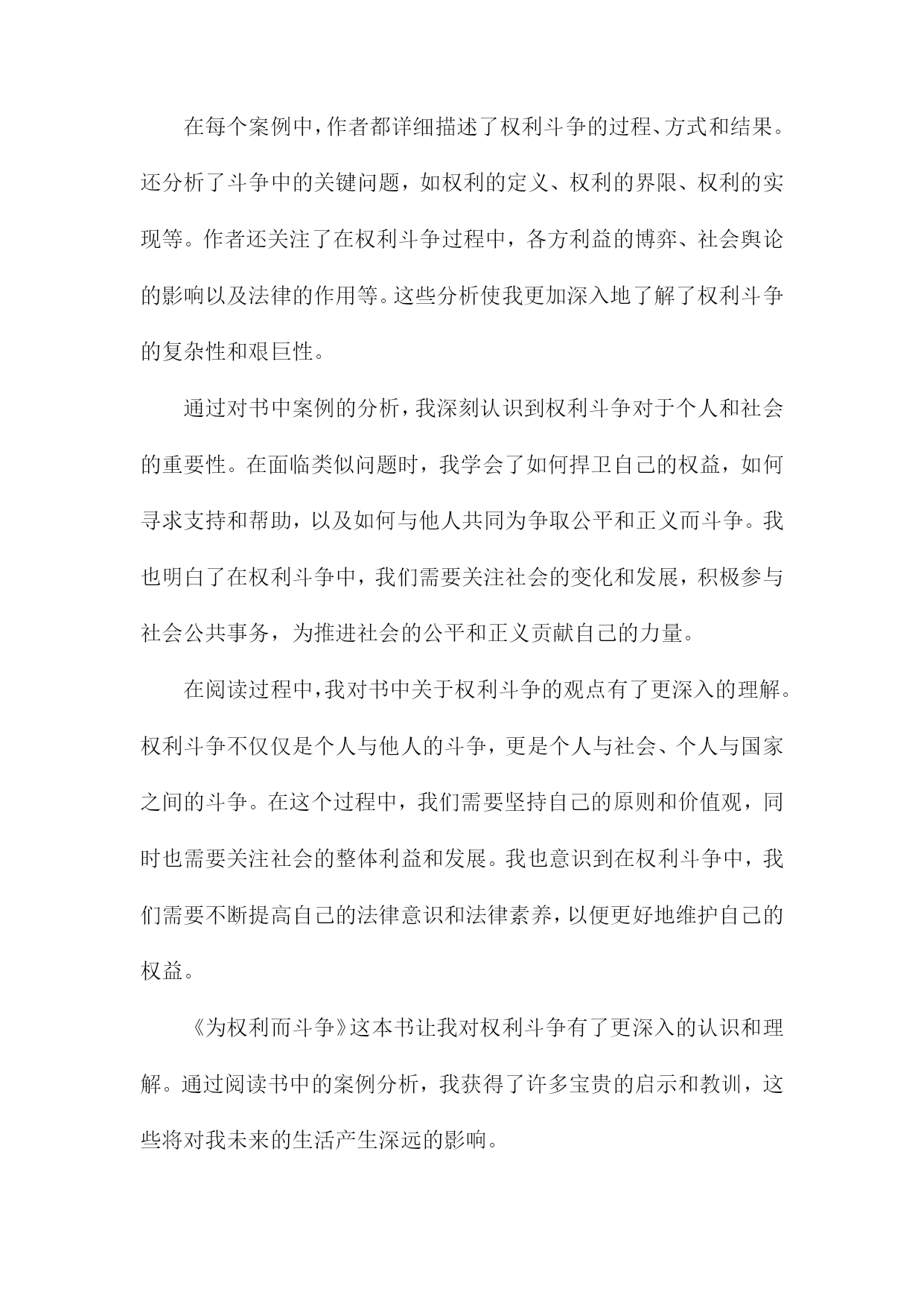 在每个案例中，作者都详细描述了权利斗争的过程、方式和结果。还分析了斗争中的关键问题，如权利的定义、权利的界限、权利的实现等。作者还关注了在权利斗争过程中，各方利益的博弈、社会舆论的影响以及法律的作用等。这些分析使我更加深入地了解了权利斗争的复杂性和艰巨性。

通过对书中案例的分析，我深刻认识到权利斗争对于个人和社会的重要性。在面临类似问题时，我学会了如何捍卫自己的权益，如何寻求支持和帮助，以及如何与他人共同为争取公平和正义而斗争。我也明白了在权利斗争中，我们需要关注社会的变化和发展，积极参与社会公共事务，为推进社会的公平和正义贡献自己的力量。

在阅读过程中，我对书中关于权利斗争的观点有了更深入的理解。权利斗争不仅仅是个人与他人的斗争，更是个人与社会、个人与国家之间的斗争。在这个过程中，我们需要坚持自己的原则和价值观，同时也需要关注社会的整体利益和发展。我也意识到在权利斗争中，我们需要不断提高自己的法律意识和法律素养，以便更好地维护自己的权益。

《为权利而斗争》这本书让我对权利斗争有了更深入的认识和理解。通过阅读书中的案例分析，我获得了许多宝贵的启示和教训，这些将对我未来的生活产生深远的影响。